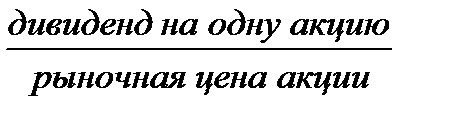 $\frac{\text{дивиденд на одну акцию}}{\text{рыночная цена акции}}$